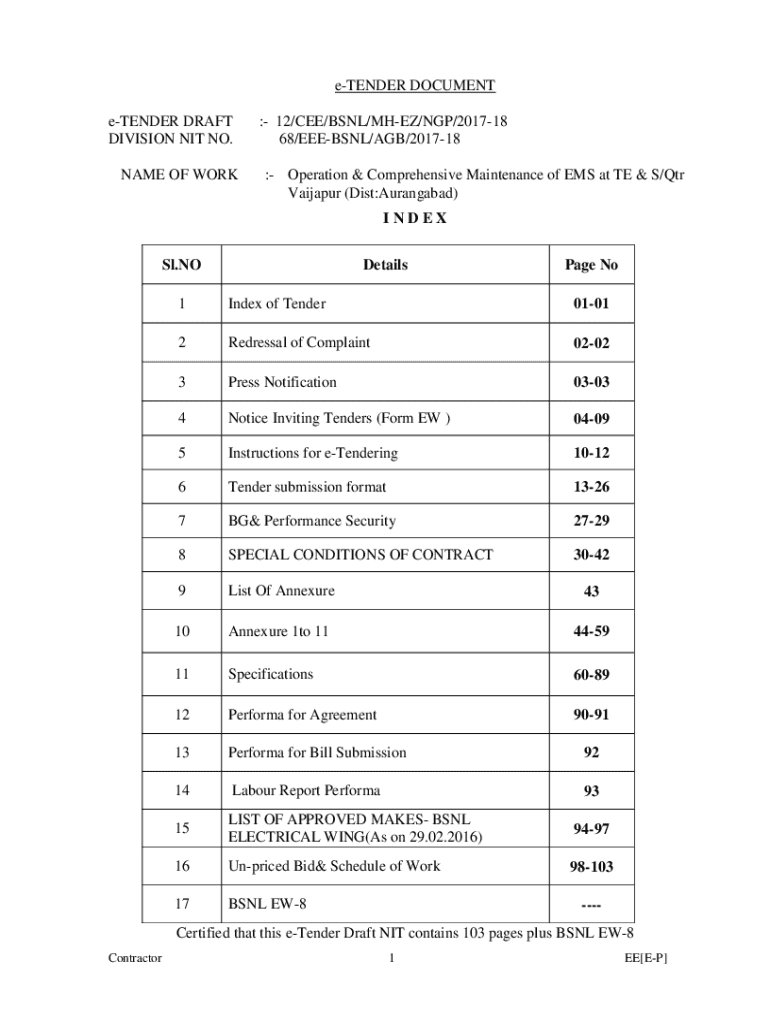 e-TENDER DOCUMENT

e-TENDER DRAFT :- 12/CEE/BSNL/MH-EZ/NGP/2017-18
DIVISION NIT NO. 68/EEE-BSNL/AGB/2017-18

NAME OF WORK :- Operation & Comprehensive Maintenance of EMS at TE & S/Qtr Vaijapur (Dist:Aurangabad)

I N D E X

| Sl.NO | Details | Page No |
|---|---|---|
| 1 | Index of Tender | 01-01 |
| 2 | Redressal of Complaint | 02-02 |
| 3 | Press Notification | 03-03 |
| 4 | Notice Inviting Tenders (Form EW ) | 04-09 |
| 5 | Instructions for e-Tendering | 10-12 |
| 6 | Tender submission format | 13-26 |
| 7 | BG& Performance Security | 27-29 |
| 8 | SPECIAL CONDITIONS OF CONTRACT | 30-42 |
| 9 | List Of Annexure | 43 |
| 10 | Annexure 1to 11 | 44-59 |
| 11 | Specifications | 60-89 |
| 12 | Performa for Agreement | 90-91 |
| 13 | Performa for Bill Submission | 92 |
| 14 | Labour Report Performa | 93 |
| 15 | LIST OF APPROVED MAKES- BSNL ELECTRICAL WING(As on 29.02.2016) | 94-97 |
| 16 | Un-priced Bid& Schedule of Work | 98-103 |
| 17 | BSNL EW-8 | ---- |

Certified that this e-Tender Draft NIT contains 103 pages plus BSNL EW-8

Contractor 1 EE[E-P]